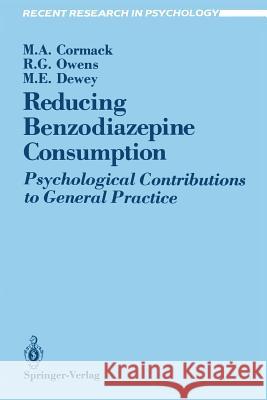 RECENT RESEARCH IN PSYCHOLOGY

M.A. Cormack
R.G. Owens
M.E. Dewey

Reducing Benzodiazepine Consumption

Psychological Contributions to General Practice

Springer-Verlag

Kraina Książek